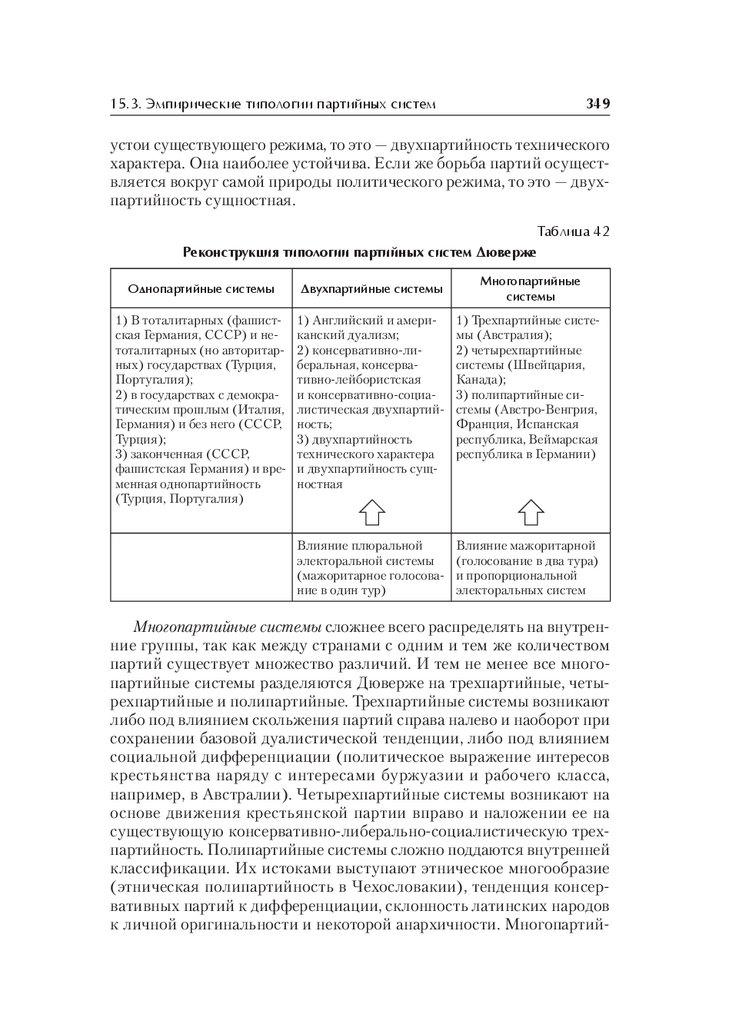 15.3. Эмпирические типологии партийных систем 349

устои существующего режима, то это — двухпартийность технического характера. Она наиболее устойчива. Если же борьба партий осуществляется вокруг самой природы политического режима, то это — двухпартийность сущностная.

Таблица 42

Реконструкция типологии партийных систем Дюверже

| Однопартийные системы | Двухпартийные системы | Многопартийные системы |
|---|---|---|
| 1) В тоталитарных (фашистская Германия, СССР) и нетоталитарных (но авторитарных) государствах (Турция, Португалия); 2) в государствах с демократическим прошлым (Италия, Германия) и без него (СССР, Турция); 3) законченная (СССР, фашистская Германия) и временная однопартийность (Турция, Португалия) | 1) Английский и американский дуализм; 2) консервативно-либеральная, консервативно-лейбористская и консервативно-социалистическая двухпартийность; 3) двухпартийность технического характера и двухпартийность сущностная | 1) Трехпартийные системы (Австралия); 2) четырехпартийные системы (Швейцария, Канада); 3) полипартийные системы (Австро-Венгрия, Франция, Испанская республика, Веймарская республика в Германии) |
| | Влияние плюральной электоральной системы (мажоритарное голосование в один тур) | Влияние мажоритарной (голосование в два тура) и пропорциональной электоральных систем |

Многопартийные системы сложнее всего распределять на внутренние группы, так как между странами с одним и тем же количеством партий существует множество различий. И тем не менее все многопартийные системы разделяются Дюверже на трехпартийные, четырехпартийные и полипартийные. Трехпартийные системы возникают либо под влиянием скольжения партий справа налево и наоборот при сохранении базовой дуалистической тенденции, либо под влиянием социальной дифференциации (политическое выражение интересов крестьянства наряду с интересами буржуазии и рабочего класса, например, в Австралии). Четырехпартийные системы возникают на основе движения крестьянской партии вправо и наложении ее на существующую консервативно-либерально-социалистическую трехпартийность. Полипартийные системы сложно поддаются внутренней классификации. Их истоками выступают этническое многообразие (этническая полипартийность в Чехословакии), тенденция консервативных партий к дифференциации, склонность латинских народов к личной оригинальности и некоторой анархичности. Многопартий-